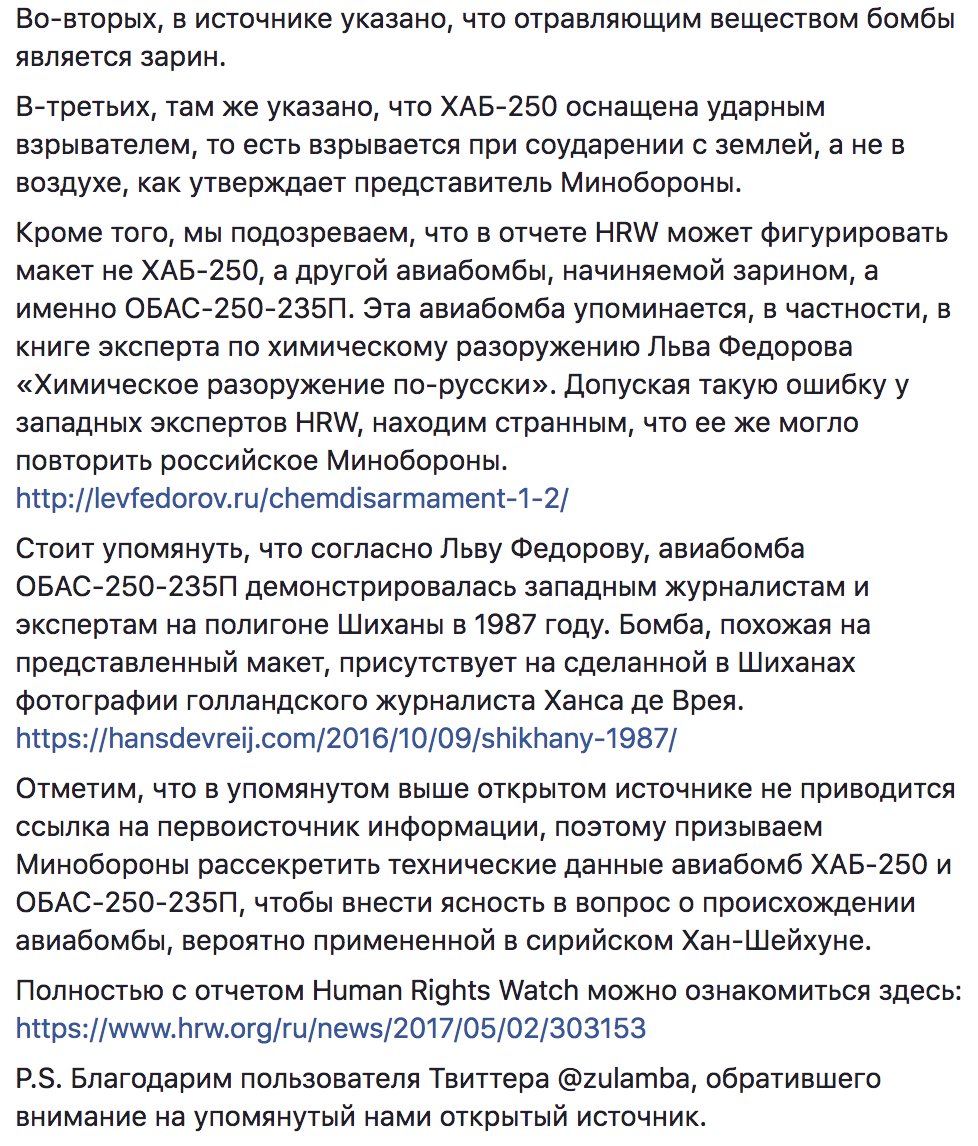 Во-вторых, в источнике указано, что отравляющим веществом бомбы является зарин.

В-третьих, там же указано, что ХАБ-250 оснащена ударным взрывателем, то есть взрывается при соударении с землей, а не в воздухе, как утверждает представитель Минобороны.

Кроме того, мы подозреваем, что в отчете HRW может фигурировать макет не ХАБ-250, а другой авиабомбы, начиняемой зарином, а именно ОБАС-250-235П. Эта авиабомба упоминается, в частности, в книге эксперта по химическому разоружению Льва Федорова «Химическое разоружение по-русски». Допуская такую ошибку у западных экспертов HRW, находим странным, что ее же могло повторить российское Минобороны. http://levfedorov.ru/chemdisarmament-1-2/

Стоит упомянуть, что согласно Льву Федорову, авиабомба ОБАС-250-235П демонстрировалась западным журналистам и экспертам на полигоне Шиханы в 1987 году. Бомба, похожая на представленный макет, присутствует на сделанной в Шиханах фотографии голландского журналиста Ханса де Врея. https://hansdevreij.com/2016/10/09/shikhany-1987/

Отметим, что в упомянутом выше открытом источнике не приводится ссылка на первоисточник информации, поэтому призываем Минобороны рассекретить технические данные авиабомб ХАБ-250 и ОБАС-250-235П, чтобы внести ясность в вопрос о происхождении авиабомбы, вероятно примененной в сирийском Хан-Шейхуне.

Полностью с отчетом Human Rights Watch можно ознакомиться здесь: https://www.hrw.org/ru/news/2017/05/02/303153

P.S. Благодарим пользователя Твиттера @zulamba, обратившего внимание на упомянутый нами открытый источник.